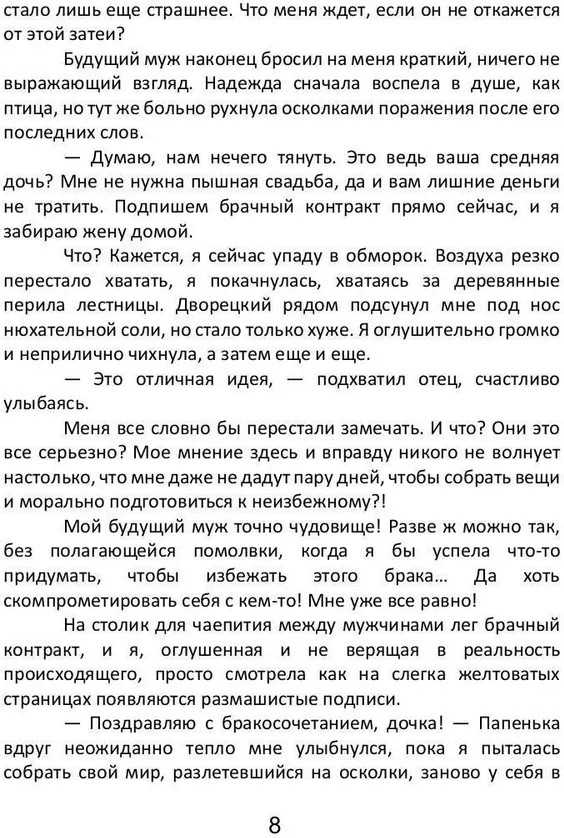 стало лишь еще страшнее. Что меня ждет, если он не откажется от этой затеи?

Будущий муж наконец бросил на меня краткий, ничего не выражающий взгляд. Надежда сначала воспела в душе, как птица, но тут же больно рухнула осколками поражения после его последних слов.

— Думаю, нам нечего тянуть. Это ведь ваша средняя дочь? Мне не нужна пышная свадьба, да и вам лишние деньги не тратить. Подпишем брачный контракт прямо сейчас, и я забираю жену домой.

Что? Кажется, я сейчас упаду в обморок. Воздуха резко перестало хватать, я покачнулась, хватаясь за деревянные перила лестницы. Дворецкий рядом подсунул мне под нос нюхательной соли, но стало только хуже. Я оглушительно громко и неприлично чихнула, а затем еще и еще.

— Это отличная идея, — подхватил отец, счастливо улыбаясь.

Меня все словно бы перестали замечать. И что? Они это все серьезно? Мое мнение здесь и вправду никого не волнует настолько, что мне даже не дадут пару дней, чтобы собрать вещи и морально подготовиться к неизбежному?!

Мой будущий муж точно чудовище! Разве ж можно так, без полагающейся помолвки, когда я бы успела что-то придумать, чтобы избежать этого брака… Да хоть скомпрометировать себя с кем-то! Мне уже все равно!

На столик для чаепития между мужчинами лег брачный контракт, и я, оглушенная и не верящая в реальность происходящего, просто смотрела как на слегка желтоватых страницах появляются размашистые подписи.

— Поздравляю с бракосочетанием, дочка! — Папенька вдруг неожиданно тепло мне улыбнулся, пока я пыталась собрать свой мир, разлетевшийся на осколки, заново у себя в

8